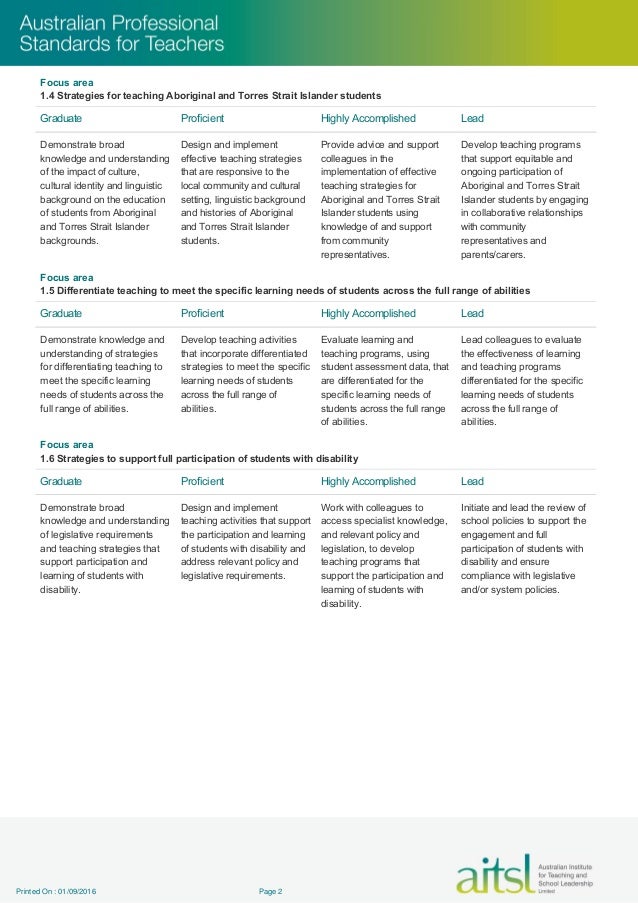 Australian Professional Standards for Teachers

Focus area
1.4 Strategies for teaching Aboriginal and Torres Strait Islander students

| Graduate | Proficient | Highly Accomplished | Lead |
|---|---|---|---|
| Demonstrate broad knowledge and understanding of the impact of culture, cultural identity and linguistic background on the education of students from Aboriginal and Torres Strait Islander backgrounds. | Design and implement effective teaching strategies that are responsive to the local community and cultural setting, linguistic background and histories of Aboriginal and Torres Strait Islander students. | Provide advice and support colleagues in the implementation of effective teaching strategies for Aboriginal and Torres Strait Islander students using knowledge of and support from community representatives. | Develop teaching programs that support equitable and ongoing participation of Aboriginal and Torres Strait Islander students by engaging in collaborative relationships with community representatives and parents/carers. |

Focus area
1.5 Differentiate teaching to meet the specific learning needs of students across the full range of abilities

| Graduate | Proficient | Highly Accomplished | Lead |
|---|---|---|---|
| Demonstrate knowledge and understanding of strategies for differentiating teaching to meet the specific learning needs of students across the full range of abilities. | Develop teaching activities that incorporate differentiated strategies to meet the specific learning needs of students across the full range of abilities. | Evaluate learning and teaching programs, using student assessment data, that are differentiated for the specific learning needs of students across the full range of abilities. | Lead colleagues to evaluate the effectiveness of learning and teaching programs differentiated for the specific learning needs of students across the full range of abilities. |

Focus area
1.6 Strategies to support full participation of students with disability

| Graduate | Proficient | Highly Accomplished | Lead |
|---|---|---|---|
| Demonstrate broad knowledge and understanding of legislative requirements and teaching strategies that support participation and learning of students with disability. | Design and implement teaching activities that support the participation and learning of students with disability and address relevant policy and legislative requirements. | Work with colleagues to access specialist knowledge, and relevant policy and legislation, to develop teaching programs that support the participation and learning of students with disability. | Initiate and lead the review of school policies to support the engagement and full participation of students with disability and ensure compliance with legislative and/or system policies. |

Printed On : 01/09/2016

Page 2

aitsl Australian Institute for Teaching and School Leadership Limited